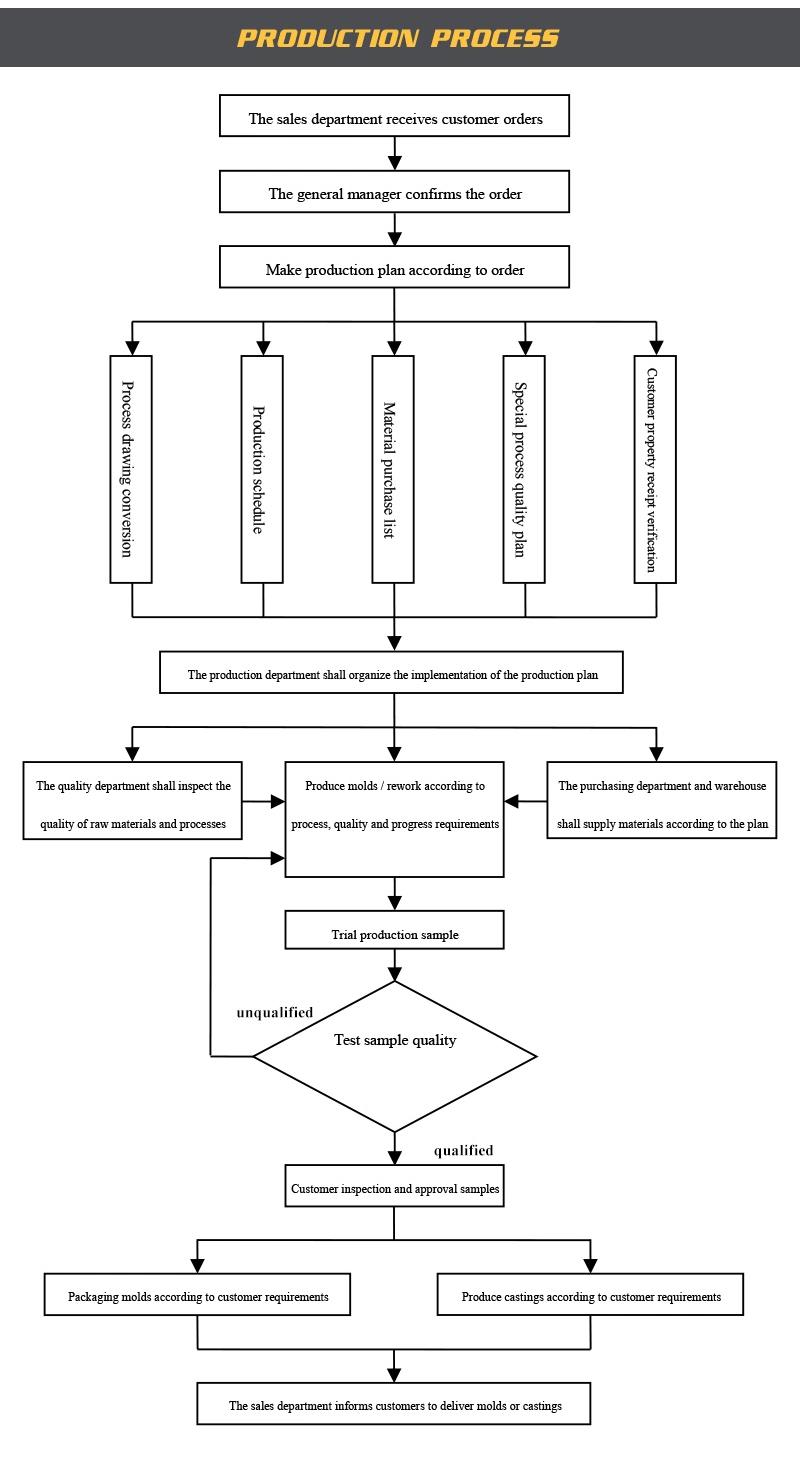 PRODUCTION PROCESS

The sales department receives customer orders

The general manager confirms the order

Make production plan according to order

Process drawing conversion

Production schedule

Material purchase list

Special process quality plan

Customer property receipt verification

The production department shall organize the implementation of the production plan

The quality department shall inspect the quality of raw materials and processes

Produce molds / rework according to process, quality and progress requirements

The purchasing department and warehouse shall supply materials according to the plan

Trial production sample

unqualified

Test sample quality

qualified

Customer inspection and approval samples

Packaging molds according to customer requirements

Produce castings according to customer requirements

The sales department informs customers to deliver molds or castings